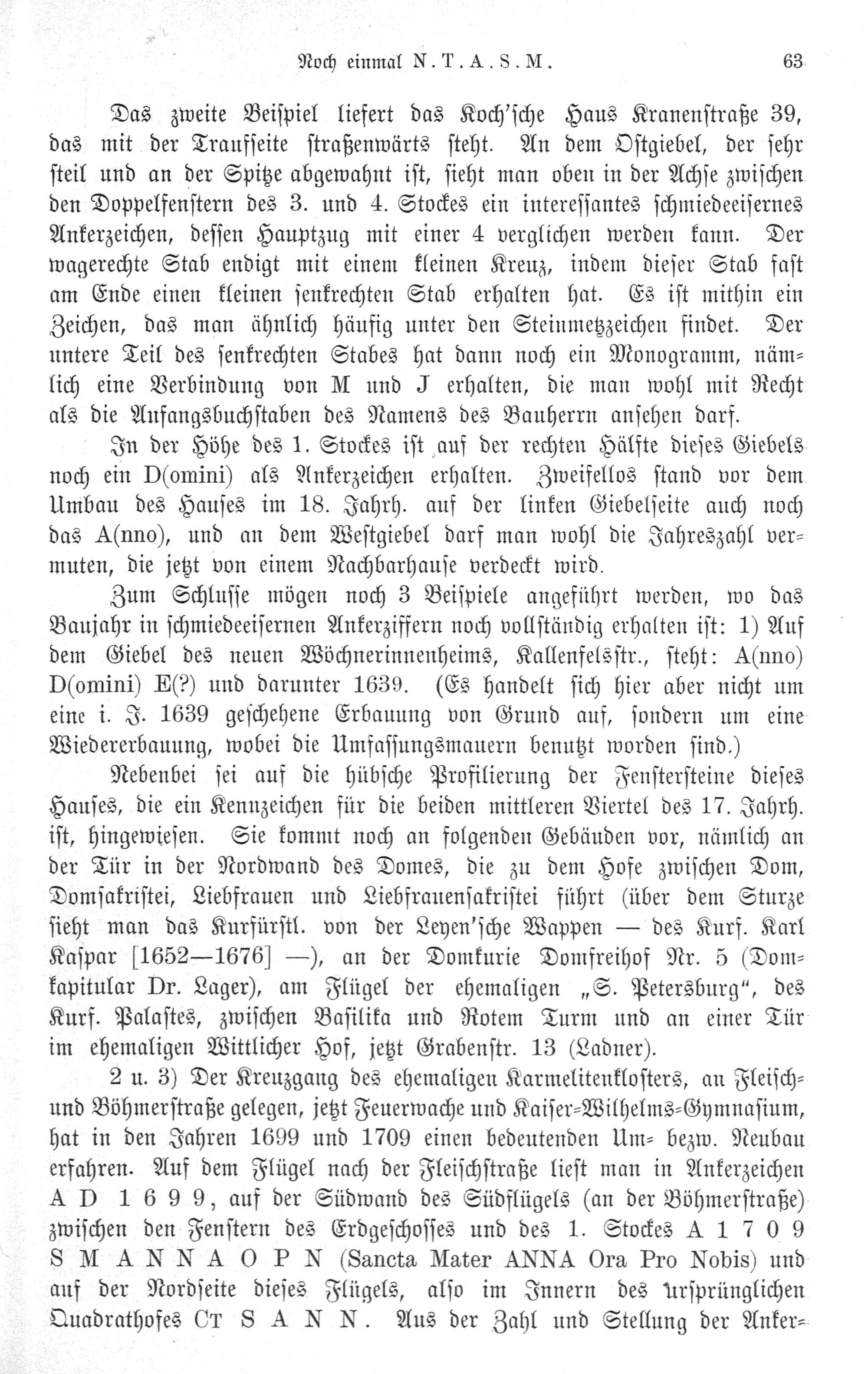 Noch einmal N. T. A. S. M. 63

Das zweite Beispiel liefert das Koch'sche Haus Kranenstraße 39, das mit der Traufseite straßenwärts steht. An dem Ostgiebel, der sehr steil und an der Spitze abgewahnt ist, sieht man oben in der Achse zwischen den Doppelfenstern des 3. und 4. Stockes ein interessantes schmiedeeisernes Ankerzeichen, dessen Hauptzug mit einer 4 verglichen werden kann. Der wagerechte Stab endigt mit einem kleinen Kreuz, indem dieser Stab fast am Ende einen kleinen senkrechten Stab erhalten hat. Es ist mithin ein Zeichen, das man ähnlich häufig unter den Steinmetzzeichen findet. Der untere Teil des senkrechten Stabes hat dann noch ein Monogramm, nämlich eine Verbindung von M und J erhalten, die man wohl mit Recht als die Anfangsbuchstaben des Namens des Bauherrn ansehen darf.

In der Höhe des 1. Stockes ist auf der rechten Hälfte dieses Giebels noch ein D(omini) als Ankerzeichen erhalten. Zweifellos stand vor dem Umbau des Hauses im 18. Jahrh. auf der linken Giebelseite auch noch das A(nno), und an dem Westgiebel darf man wohl die Jahreszahl vermuten, die jetzt von einem Nachbarhause verdeckt wird.

Zum Schlusse mögen noch 3 Beispiele angeführt werden, wo das Baujahr in schmiedeeisernen Ankerziffern noch vollständig erhalten ist: 1) Auf dem Giebel des neuen Wöchnerinnenheims, Kallenfelsstr., steht: A(nno) D(omini) E(?) und darunter 1639. (Es handelt sich hier aber nicht um eine i. J. 1639 geschehene Erbauung von Grund auf, sondern um eine Wiedererbauung, wobei die Umfassungsmauern benutzt worden sind.)

Nebenbei sei auf die hübsche Profilierung der Fenstersteine dieses Hauses, die ein Kennzeichen für die beiden mittleren Viertel des 17. Jahrh. ist, hingewiesen. Sie kommt noch an folgenden Gebäuden vor, nämlich an der Tür in der Nordwand des Domes, die zu dem Hofe zwischen Dom, Domsakristei, Liebfrauen und Liebfrauensakristei führt (über dem Sturze sieht man das Kurfürstl. von der Leyen'sche Wappen — des Kurf. Karl Kaspar [1652—1676] —), an der Domkurie Domfreihof Nr. 5 (Domkapitular Dr. Lager), am Flügel der ehemaligen „S. Petersburg", des Kurf. Palastes, zwischen Basilika und Rotem Turm und an einer Tür im ehemaligen Wittlicher Hof, jetzt Grabenstr. 13 (Ladner).

2 u. 3) Der Kreuzgang des ehemaligen Karmelitenklosters, an Fleisch- und Böhmerstraße gelegen, jetzt Feuerwache und Kaiser-Wilhelms-Gymnasium, hat in den Jahren 1699 und 1709 einen bedeutenden Um- bezw. Neubau erfahren. Auf dem Flügel nach der Fleischstraße liest man in Ankerzeichen A D 1 6 9 9, auf der Südwand des Südflügels (an der Böhmerstraße) zwischen den Fenstern des Erdgeschosses und des 1. Stockes A 1 7 0 9 S M A N N A O P N (Sancta Mater ANNA Ora Pro Nobis) und auf der Nordseite dieses Flügels, also im Innern des ursprünglichen Quadrathofes CT S A N N. Aus der Zahl und Stellung der Anker-